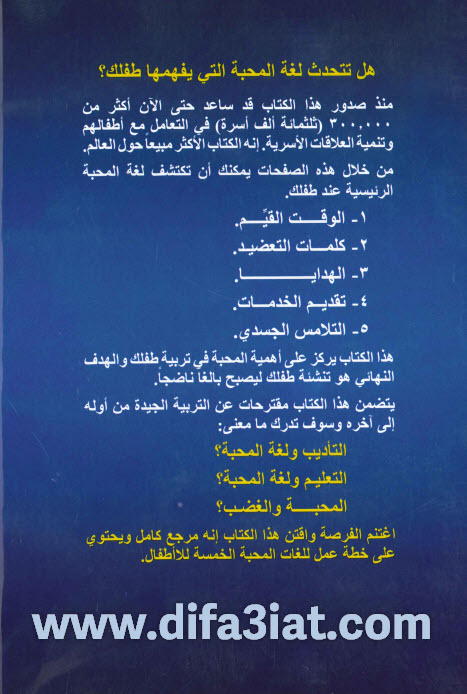 هل تتحدث لغة المحبة التي يفهمها طفلك؟

منذ صدور هذا الكتاب قد ساعد حتى الآن أكثر من ٣٠٠,٠٠٠ (ثلثمائة ألف أسرة) في التعامل مع أطفالهم وتنمية العلاقات الأسرية. إنه الكتاب الأكثر مبيعاً حول العالم.

من خلال هذه الصفحات يمكنك أن تكتشف لغة المحبة الرئيسية عند طفلك.

١- الوقت القيِّم.
٢- كلمات التعضيد.
٣- الهدايا.
٤- تقديم الخدمات.
٥- التلامس الجسدي.

هذا الكتاب يركز على أهمية المحبة في تربية طفلك والهدف النهائي هو تنشئة طفلك ليصبح بالغاً ناضجاً.

يتضمن هذا الكتاب مقترحات عن التربية الجيدة من أوله إلى آخره وسوف تدرك ما معنى:

التأديب ولغة المحبة؟
التعليم ولغة المحبة؟
المحبة والغضب؟

اغتنم الفرصة واقتن هذا الكتاب إنه مرجع كامل ويحتوي على خطة عمل للغات المحبة الخمسة للأطفال.

www.difa3iat.com